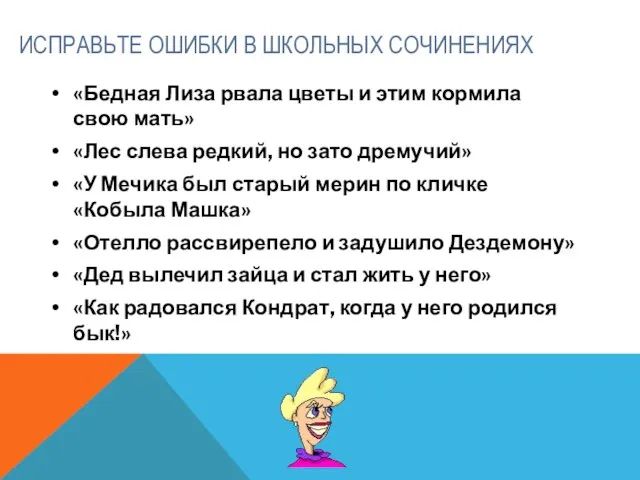 ИСПРАВЬТЕ ОШИБКИ В ШКОЛЬНЫХ СОЧИНЕНИЯХ

• «Бедная Лиза рвала цветы и этим кормила свою мать»
• «Лес слева редкий, но зато дремучий»
• «У Мечика был старый мерин по кличке «Кобыла Машка»
• «Отелло рассвирепело и задушило Дездемону»
• «Дед вылечил зайца и стал жить у него»
• «Как радовался Кондрат, когда у него родился бык!»